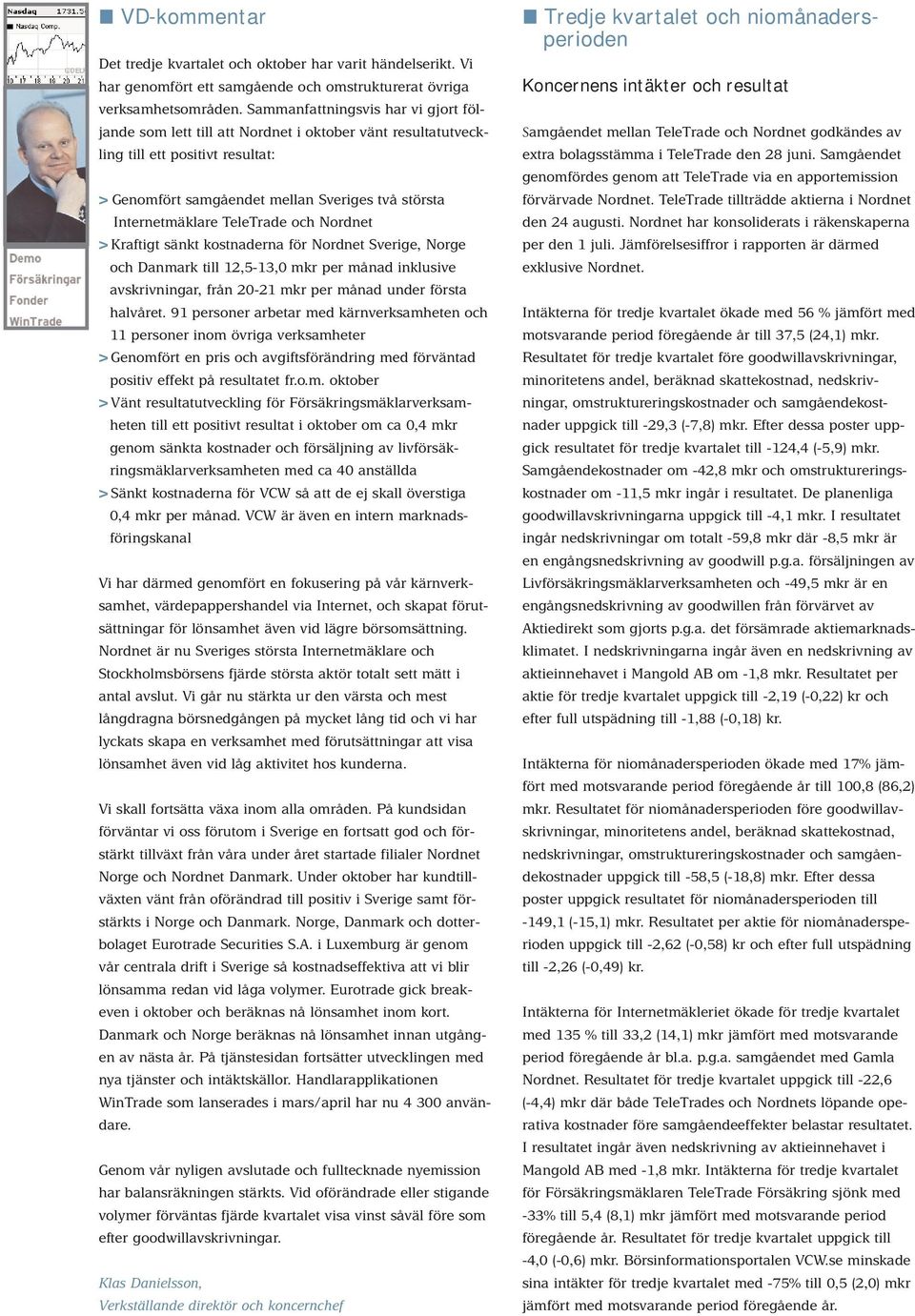 Nasdaq 1731.5
Nasdaq Comp.
Demo
Försäkringar
Fonder
WinTrade

VD-kommentar

Det tredje kvartalet och oktober har varit händelserikt. Vi har genomfört ett samgående och omstrukturerat övriga verksamhetsområden. Sammanfattningsvis har vi gjort följande som lett till att Nordnet i oktober vänt resultatutveckling till ett positivt resultat:

> Genomfört samgåendet mellan Sveriges två största Internetmäklare TeleTrade och Nordnet
> Kraftigt sänkt kostnaderna för Nordnet Sverige, Norge och Danmark till 12,5-13,0 mkr per månad inklusive avskrivningar, från 20-21 mkr per månad under första halvåret. 91 personer arbetar med kärnverksamheten och 11 personer inom övriga verksamheter
> Genomfört en pris och avgiftsförändring med förväntad positiv effekt på resultatet fr.o.m. oktober
> Vänt resultatutveckling för Försäkringsmäklarverksamheten till ett positivt resultat i oktober om ca 0,4 mkr genom sänkta kostnader och försäljning av livförsäkringsmäklarverksamheten med ca 40 anställda
> Sänkt kostnaderna för VCW så att de ej skall överstiga 0,4 mkr per månad. VCW är även en intern marknadsföringskanal

Vi har därmed genomfört en fokusering på vår kärnverksamhet, värdepappershandel via Internet, och skapat förutsättningar för lönsamhet även vid lägre börsomsättning. Nordnet är nu Sveriges största Internetmäklare och Stockholmsbörsens fjärde största aktör totalt sett mätt i antal avslut. Vi går nu stärkta ur den värsta och mest långdragna börsnedgången på mycket lång tid och vi har lyckats skapa en verksamhet med förutsättningar att visa lönsamhet även vid låg aktivitet hos kunderna.

Vi skall fortsätta växa inom alla områden. På kundsidan förväntar vi oss förutom i Sverige en fortsatt god och förstärkt tillväxt från våra under året startade filialer Nordnet Norge och Nordnet Danmark. Under oktober har kundtillväxten vänt från oförändrad till positiv i Sverige samt förstärkts i Norge och Danmark. Norge, Danmark och dotterbolaget Eurotrade Securities S.A. i Luxemburg är genom vår centrala drift i Sverige så kostnadseffektiva att vi blir lönsamma redan vid låga volymer. Eurotrade gick breakeven i oktober och beräknas nå lönsamhet inom kort. Danmark och Norge beräknas nå lönsamhet innan utgången av nästa år. På tjänstesidan fortsätter utvecklingen med nya tjänster och intäktskällor. Handlarapplikationen WinTrade som lanserades i mars/april har nu 4 300 användare.

Genom vår nyligen avslutade och fulltecknade nyemission har balansräkningen stärkts. Vid oförändrade eller stigande volymer förväntas fjärde kvartalet visa vinst såväl före som efter goodwillavskrivningar.

Klas Danielsson,
Verkställande direktör och koncernchef

Tredje kvartalet och niomånadersperioden

Koncernens intäkter och resultat

Samgåendet mellan TeleTrade och Nordnet godkändes av extra bolagsstämma i TeleTrade den 28 juni. Samgåendet genomfördes genom att TeleTrade via en apportemission förvärvade Nordnet. TeleTrade tillträdde aktierna i Nordnet den 24 augusti. Nordnet har konsoliderats i räkenskaperna per den 1 juli. Jämförelsesiffror i rapporten är därmed exklusive Nordnet.

Intäkterna för tredje kvartalet ökade med 56 % jämfört med motsvarande period föregående år till 37,5 (24,1) mkr. Resultatet för tredje kvartalet före goodwillavskrivningar, minoritetens andel, beräknad skattekostnad, nedskrivningar, omstruktureringskostnader och samgåendekostnader uppgick till -29,3 (-7,8) mkr. Efter dessa poster uppgick resultatet för tredje kvartalet till -124,4 (-5,9) mkr. Samgåendekostnader om -42,8 mkr och omstruktureringskostnader om -11,5 mkr ingår i resultatet. De planenliga goodwillavskrivningarna uppgick till -4,1 mkr. I resultatet ingår nedskrivningar om totalt -59,8 mkr där -8,5 mkr är en engångsnedskrivning av goodwill p.g.a. försäljningen av Livförsäkringsmäklarverksamheten och -49,5 mkr är en engångsnedskrivning av goodwillen från förvärvet av Aktiedirekt som gjorts p.g.a. det försämrade aktiemarknadsklimatet. I nedskrivningarna ingår även en nedskrivning av aktieinnehavet i Mangold AB om -1,8 mkr. Resultatet per aktie för tredje kvartalet uppgick till -2,19 (-0,22) kr och efter full utspädning till -1,88 (-0,18) kr.

Intäkterna för niomånadersperioden ökade med 17% jämfört med motsvarande period föregående år till 100,8 (86,2) mkr. Resultatet för niomånadersperioden före goodwillavskrivningar, minoritetens andel, beräknad skattekostnad, nedskrivningar, omstruktureringskostnader och samgåendekostnader uppgick till -58,5 (-18,8) mkr. Efter dessa poster uppgick resultatet för niomånadersperioden till -149,1 (-15,1) mkr. Resultatet per aktie för niomånadersperioden uppgick till -2,62 (-0,58) kr och efter full utspädning till -2,26 (-0,49) kr.

Intäkterna för Internetmäkleriet ökade för tredje kvartalet med 135 % till 33,2 (14,1) mkr jämfört med motsvarande period föregående år bl.a. p.g.a. samgåendet med Gamla Nordnet. Resultatet för tredje kvartalet uppgick till -22,6 (-4,4) mkr där både TeleTrades och Nordnets löpande operativa kostnader före samgåendeeffekter belastar resultatet. I resultatet ingår även nedskrivning av aktieinnehavet i Mangold AB med -1,8 mkr. Intäkterna för tredje kvartalet för Försäkringsmäklaren TeleTrade Försäkring sjönk med -33% till 5,4 (8,1) mkr jämfört med motsvarande period föregående år. Resultatet för tredje kvartalet uppgick till -4,0 (-0,6) mkr. Börsinformationsportalen VCW.se minskade sina intäkter för tredje kvartalet med -75% till 0,5 (2,0) mkr jämfört med motsvarande period föregående år.